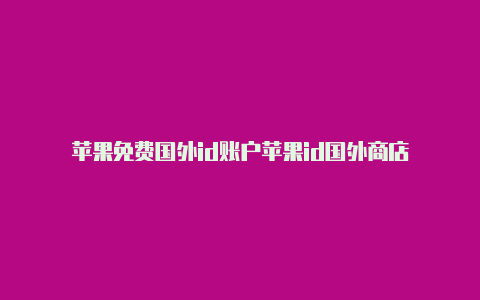 苹果免费国外id账户苹果id国外商店